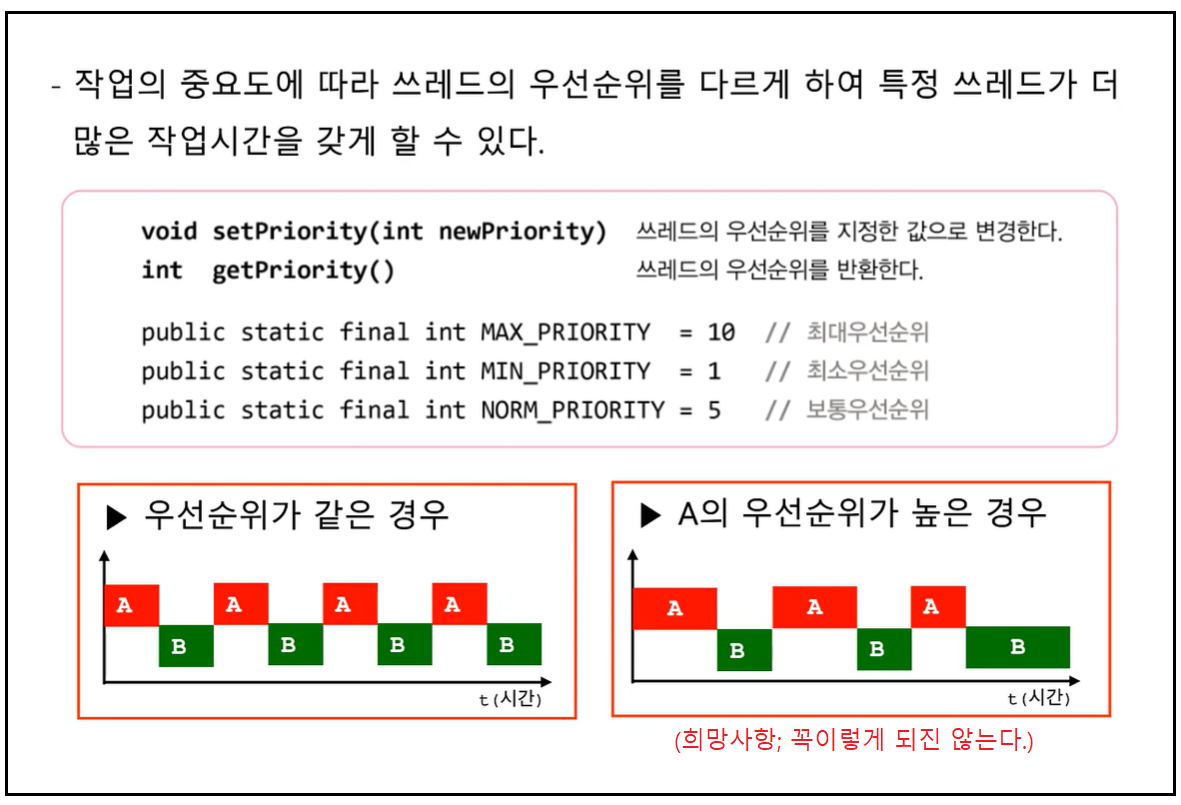 - 작업의 중요도에 따라 쓰레드의 우선순위를 다르게 하여 특정 쓰레드가 더 많은 작업시간을 갖게 할 수 있다.

void setPriority(int newPriority) 쓰레드의 우선순위를 지정한 값으로 변경한다.
int getPriority() 쓰레드의 우선순위를 반환한다.

public static final int MAX_PRIORITY = 10 // 최대우선순위
public static final int MIN_PRIORITY = 1 // 최소우선순위
public static final int NORM_PRIORITY = 5 // 보통우선순위

▶ 우선순위가 같은 경우

A B A B A B A B

t (시간)

▶ A의 우선순위가 높은 경우

A B A B A B

t (시간)

(희망사항; 꼭이렇게 되진 않는다.)